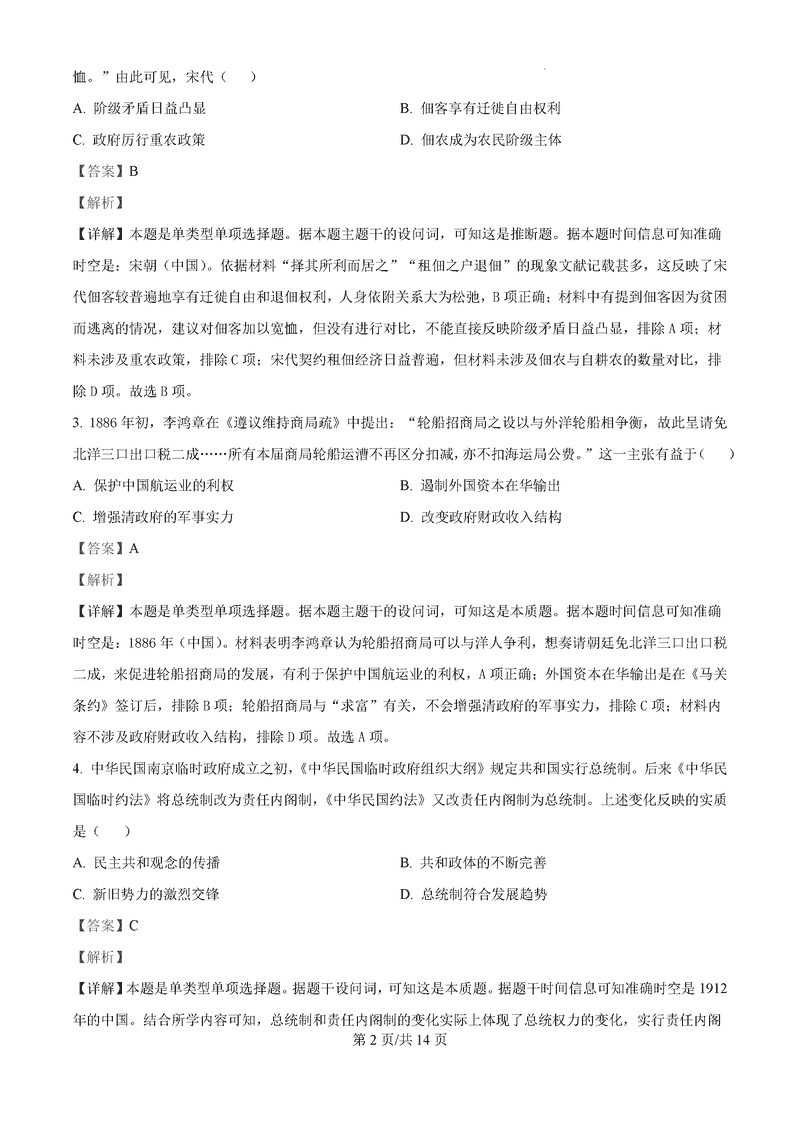 恤。”由此可见，宋代（　　）

A. 阶级矛盾日益凸显

B. 佃客享有迁徙自由权利

C. 政府厉行重农政策

D. 佃农成为农民阶级主体

【答案】B

【解析】

【详解】本题是单类型单项选择题。据本题主题干的设问词，可知这是推断题。据本题时间信息可知准确时空是：宋朝（中国）。依据材料“择其所利而居之”“租佃之户退佃”的现象文献记载甚多，这反映了宋代佃客较普遍地享有迁徙自由和退佃权利，人身依附关系大为松弛，B项正确；材料中有提到佃客因为贫困而逃离的情况，建议对佃客加以宽恤，但没有进行对比，不能直接反映阶级矛盾日益凸显，排除A项；材料未涉及重农政策，排除C项；宋代契约租佃经济日益普遍，但材料未涉及佃农与自耕农的数量对比，排除D项。故选B项。

3. 1886年初，李鸿章在《遵议维持商局疏》中提出：“轮船招商局之设以与外洋轮船相争衡，故此呈请免北洋三口出口税二成……所有本届商局轮船运漕不再区分扣减，亦不扣海运局公费。”这一主张有益于（　　）

A. 保护中国航运业的利权

B. 遏制外国资本在华输出

C. 增强清政府的军事实力

D. 改变政府财政收入结构

【答案】A

【解析】

【详解】本题是单类型单项选择题。据本题主题干的设问词，可知这是本质题。据本题时间信息可知准确时空是：1886年（中国）。材料表明李鸿章认为轮船招商局可以与洋人争利，想奏请朝廷免北洋三口出口税二成，来促进轮船招商局的发展，有利于保护中国航运业的利权，A项正确；外国资本在华输出是在《马关条约》签订后，排除B项；轮船招商局与“求富”有关，不会增强清政府的军事实力，排除C项；材料内容不涉及政府财政收入结构，排除D项。故选A项。

4. 中华民国南京临时政府成立之初，《中华民国临时政府组织大纲》规定共和国实行总统制。后来《中华民国临时约法》将总统制改为责任内阁制，《中华民国约法》又改责任内阁制为总统制。上述变化反映的实质是（　　）

A. 民主共和观念的传播

B. 共和政体的不断完善

C. 新旧势力的激烈交锋

D. 总统制符合发展趋势

【答案】C

【解析】

【详解】本题是单类型单项选择题。据题干设问词，可知这是本质题。据题干时间信息可知准确时空是1912年的中国。结合所学内容可知，总统制和责任内阁制的变化实际上体现了总统权力的变化，实行责任内阁

第2页/共14页